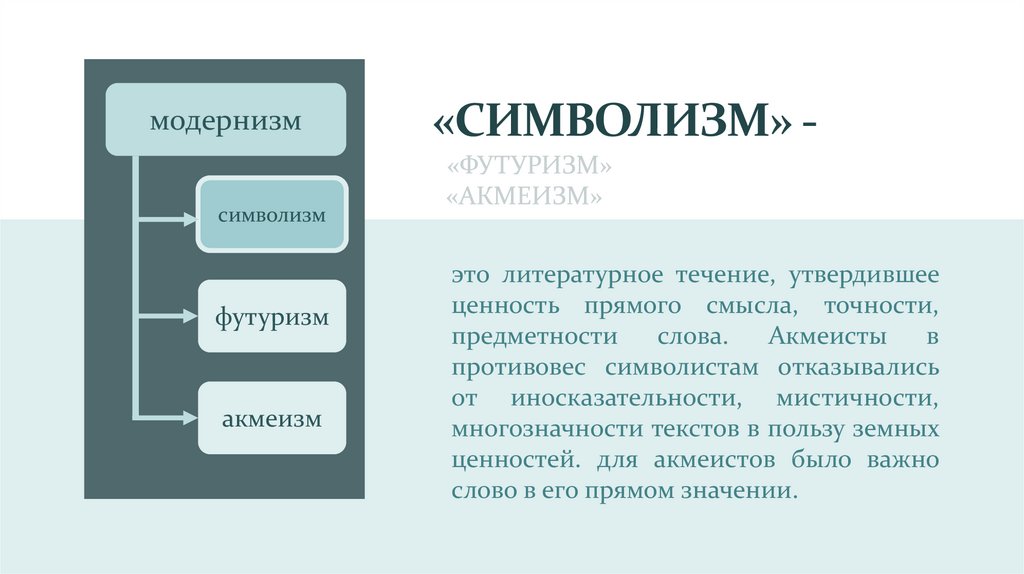 модернизм

символизм

футуризм

акмеизм

«СИМВОЛИЗМ» -

«ФУТУРИЗМ»

«АКМЕИЗМ»

это литературное течение, утвердившее ценность прямого смысла, точности, предметности слова. Акмеисты в противовес символистам отказывались от иносказательности, мистичности, многозначности текстов в пользу земных ценностей. для акмеистов было важно слово в его прямом значении.